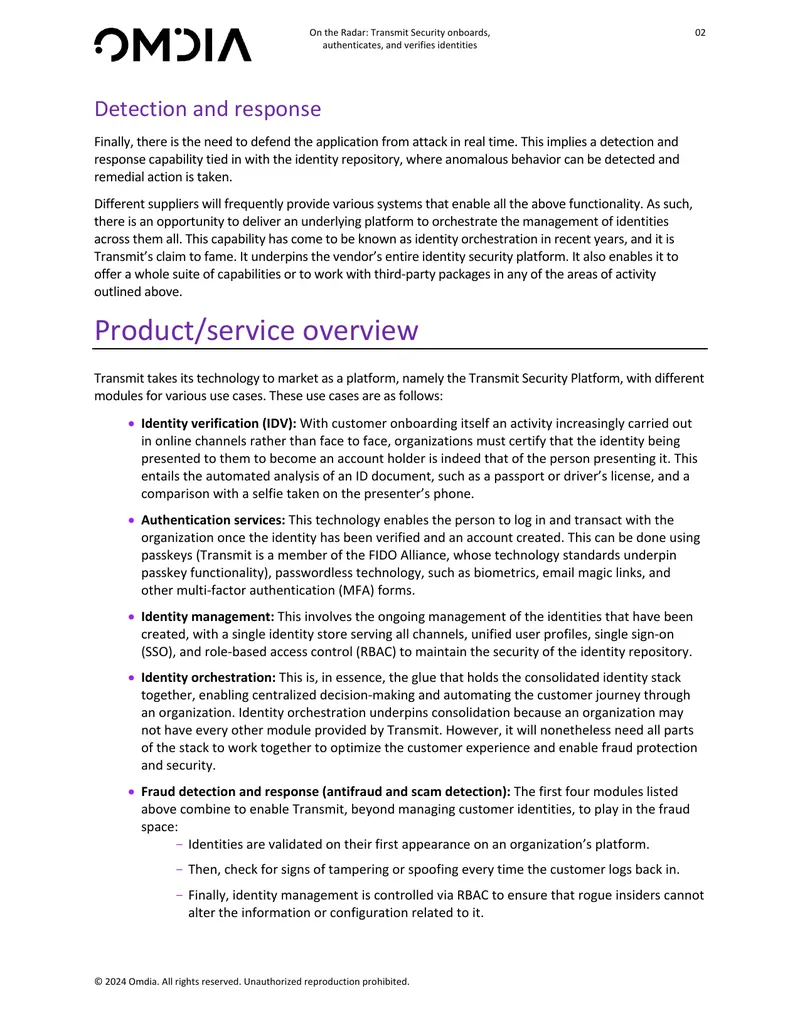 OMDIA

On the Radar: Transmit Security onboards, authenticates, and verifies identities

02

Detection and response

Finally, there is the need to defend the application from attack in real time. This implies a detection and response capability tied in with the identity repository, where anomalous behavior can be detected and remedial action is taken.

Different suppliers will frequently provide various systems that enable all the above functionality. As such, there is an opportunity to deliver an underlying platform to orchestrate the management of identities across them all. This capability has come to be known as identity orchestration in recent years, and it is Transmit's claim to fame. It underpins the vendor's entire identity security platform. It also enables it to offer a whole suite of capabilities or to work with third-party packages in any of the areas of activity outlined above.

Product/service overview

Transmit takes its technology to market as a platform, namely the Transmit Security Platform, with different modules for various use cases. These use cases are as follows:

• Identity verification (IDV): With customer onboarding itself an activity increasingly carried out in online channels rather than face to face, organizations must certify that the identity being presented to them to become an account holder is indeed that of the person presenting it. This entails the automated analysis of an ID document, such as a passport or driver's license, and a comparison with a selfie taken on the presenter's phone.

• Authentication services: This technology enables the person to log in and transact with the organization once the identity has been verified and an account created. This can be done using passkeys (Transmit is a member of the FIDO Alliance, whose technology standards underpin passkey functionality), passwordless technology, such as biometrics, email magic links, and other multi-factor authentication (MFA) forms.

• Identity management: This involves the ongoing management of the identities that have been created, with a single identity store serving all channels, unified user profiles, single sign-on (SSO), and role-based access control (RBAC) to maintain the security of the identity repository.

• Identity orchestration: This is, in essence, the glue that holds the consolidated identity stack together, enabling centralized decision-making and automating the customer journey through an organization. Identity orchestration underpins consolidation because an organization may not have every other module provided by Transmit. However, it will nonetheless need all parts of the stack to work together to optimize the customer experience and enable fraud protection and security.

• Fraud detection and response (antifraud and scam detection): The first four modules listed above combine to enable Transmit, beyond managing customer identities, to play in the fraud space:

- Identities are validated on their first appearance on an organization's platform.

- Then, check for signs of tampering or spoofing every time the customer logs back in.

- Finally, identity management is controlled via RBAC to ensure that rogue insiders cannot alter the information or configuration related to it.

© 2024 Omdia. All rights reserved. Unauthorized reproduction prohibited.